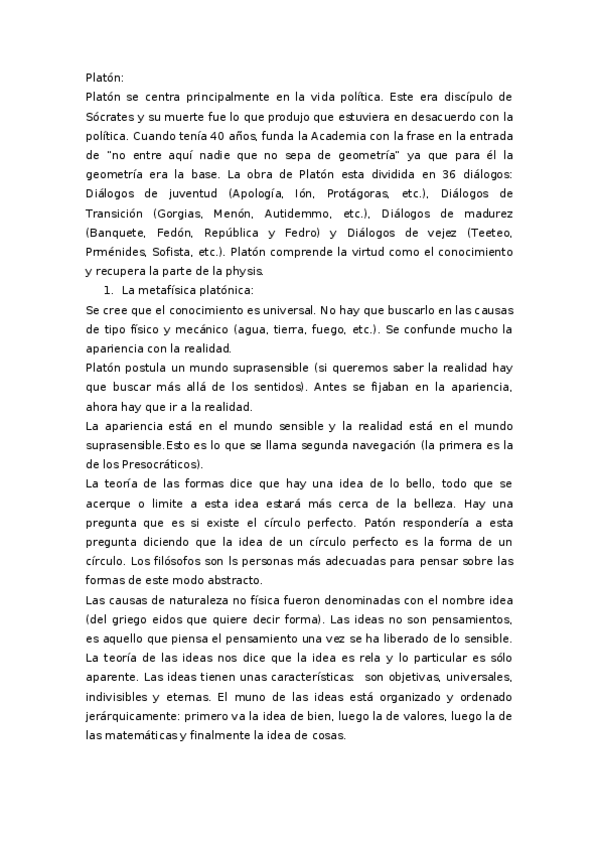 Platón:
Platón se centra principalmente en la vida política. Este era discípulo de Sócrates y su muerte fue lo que produjo que estuviera en desacuerdo con la política. Cuando tenía 40 años, funda la Academia con la frase en la entrada de "no entre aquí nadie que no sepa de geometría" ya que para él la geometría era la base. La obra de Platón esta dividida en 36 diálogos: Diálogos de juventud (Apología, Ión, Protágoras, etc.), Diálogos de Transición (Gorgias, Menón, Autidemmo, etc.), Diálogos de madurez (Banquete, Fedón, República y Fedro) y Diálogos de vejez (Teeteo, Prménides, Sofista, etc.). Platón comprende la virtud como el conocimiento y recupera la parte de la physis.

1. La metafísica platónica:

Se cree que el conocimiento es universal. No hay que buscarlo en las causas de tipo físico y mecánico (agua, tierra, fuego, etc.). Se confunde mucho la apariencia con la realidad.
Platón postula un mundo suprasensible (si queremos saber la realidad hay que buscar más allá de los sentidos). Antes se fijaban en la apariencia, ahora hay que ir a la realidad.
La apariencia está en el mundo sensible y la realidad está en el mundo suprasensible.Esto es lo que se llama segunda navegación (la primera es la de los Presocráticos).
La teoría de las formas dice que hay una idea de lo bello, todo que se acerque o limite a esta idea estará más cerca de la belleza. Hay una pregunta que es si existe el círculo perfecto. Patón respondería a esta pregunta diciendo que la idea de un círculo perfecto es la forma de un círculo. Los filósofos son ls personas más adecuadas para pensar sobre las formas de este modo abstracto.
Las causas de naturaleza no física fueron denominadas con el nombre idea (del griego eidos que quiere decir forma). Las ideas no son pensamientos, es aquello que piensa el pensamiento una vez se ha liberado de lo sensible.
La teoría de las ideas nos dice que la idea es rela y lo particular es sólo aparente. Las ideas tienen unas características: son objetivas, universales, indivisibles y eternas. El muno de las ideas está organizado y ordenado jerárquicamente: primero va la idea de bien, luego la de valores, luego la de las matemáticas y finalmente la idea de cosas.